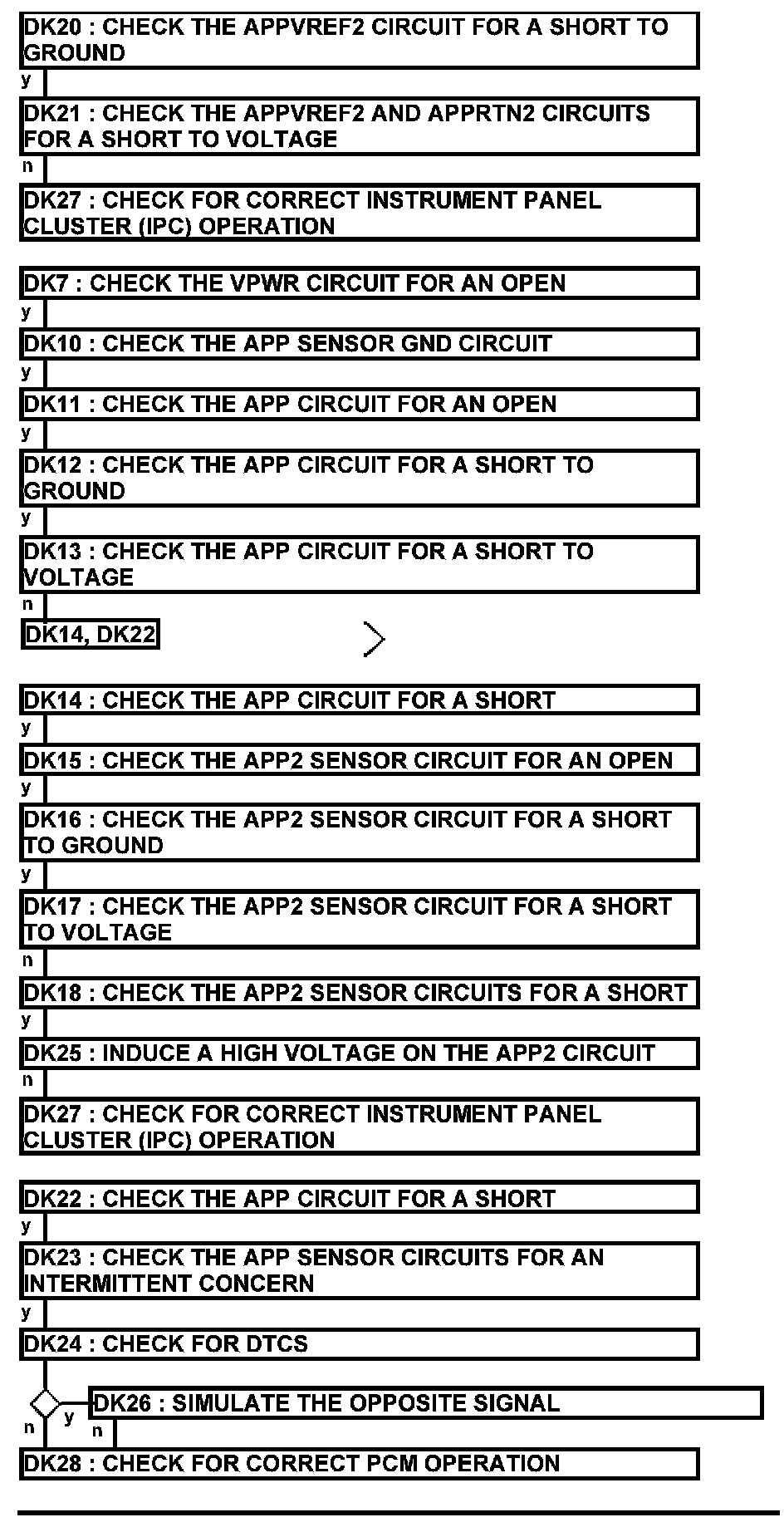 DK20 : CHECK THE APPVREF2 CIRCUIT FOR A SHORT TO GROUND
y
DK21 : CHECK THE APPVREF2 AND APPRTN2 CIRCUITS FOR A SHORT TO VOLTAGE
n
DK27 : CHECK FOR CORRECT INSTRUMENT PANEL CLUSTER (IPC) OPERATION

DK7 : CHECK THE VPWR CIRCUIT FOR AN OPEN
y
DK10 : CHECK THE APP SENSOR GND CIRCUIT
y
DK11 : CHECK THE APP CIRCUIT FOR AN OPEN
y
DK12 : CHECK THE APP CIRCUIT FOR A SHORT TO GROUND
y
DK13 : CHECK THE APP CIRCUIT FOR A SHORT TO VOLTAGE
n
DK14, DK22

DK14 : CHECK THE APP CIRCUIT FOR A SHORT
y
DK15 : CHECK THE APP2 SENSOR CIRCUIT FOR AN OPEN
y
DK16 : CHECK THE APP2 SENSOR CIRCUIT FOR A SHORT TO GROUND
y
DK17 : CHECK THE APP2 SENSOR CIRCUIT FOR A SHORT TO VOLTAGE
n
DK18 : CHECK THE APP2 SENSOR CIRCUITS FOR A SHORT
y
DK25 : INDUCE A HIGH VOLTAGE ON THE APP2 CIRCUIT
n
DK27 : CHECK FOR CORRECT INSTRUMENT PANEL CLUSTER (IPC) OPERATION

DK22 : CHECK THE APP CIRCUIT FOR A SHORT
y
DK23 : CHECK THE APP SENSOR CIRCUITS FOR AN INTERMITTENT CONCERN
y
DK24 : CHECK FOR DTCS
y
DK26 : SIMULATE THE OPPOSITE SIGNAL
n
n
DK28 : CHECK FOR CORRECT PCM OPERATION